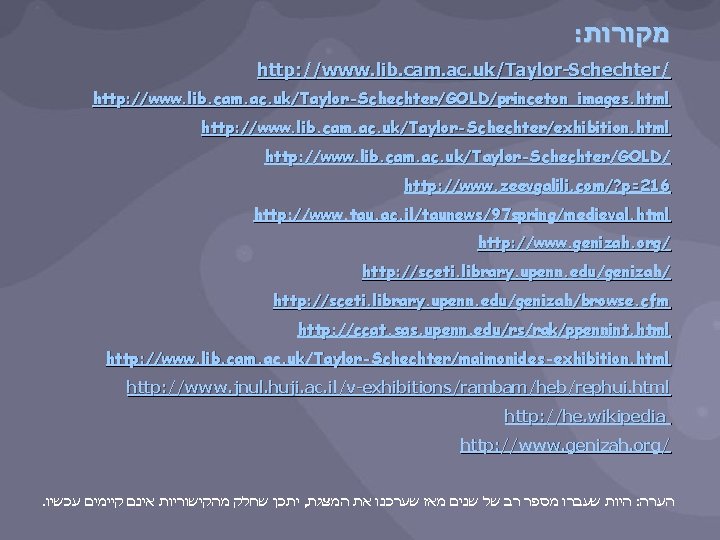 מקורות:

http://www.lib.cam.ac.uk/Taylor-Schechter/

http://www.lib.cam.ac.uk/Taylor-Schechter/GOLD/princeton_images.html

http://www.lib.cam.ac.uk/Taylor-Schechter/exhibition.html

http://www.lib.cam.ac.uk/Taylor-Schechter/GOLD/

http://www.zeevgalili.com/?p=216

http://www.tau.ac.il/taunews/97spring/medieval.html

http://www.genizah.org/

http://sceti.library.upenn.edu/genizah/

http://sceti.library.upenn.edu/genizah/browse.cfm

http://ccat.sas.upenn.edu/rs/rak/ppennint.html

http://www.lib.cam.ac.uk/Taylor-Schechter/maimonides-exhibition.html

http://www.jnul.huji.ac.il/v-exhibitions/rambam/heb/rephui.html

http://he.wikipedia

http://www.genizah.org/

הערה: היות שעברו מספר רב של שנים מאז שערכנו את המצגת, יתכן שחלק מהקישוריות אינם קיימים עכשיו.